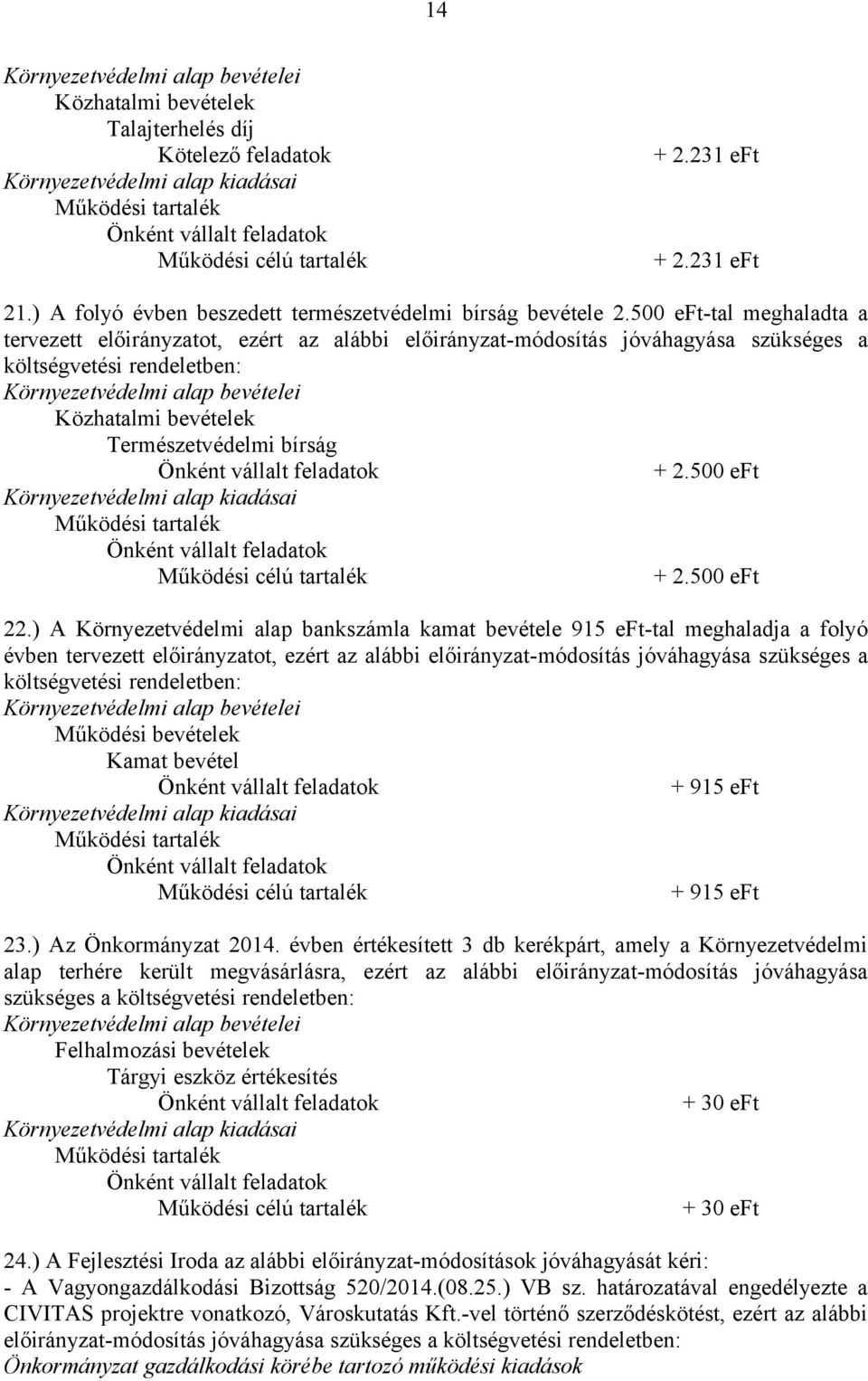 14

Környezetvédelmi alap bevételei
Közhatalmi bevételek
Talajterhelés díj
Kötelező feladatok + 2.231 eFt
Környezetvédelmi alap kiadásai
Működési tartalék
Önként vállalt feladatok
Működési célú tartalék + 2.231 eFt

21.) A folyó évben beszedett természetvédelmi bírság bevétele 2.500 eFt-tal meghaladta a tervezett előirányzatot, ezért az alábbi előirányzat-módosítás jóváhagyása szükséges a költségvetési rendeletben:
Környezetvédelmi alap bevételei
Közhatalmi bevételek
Természetvédelmi bírság
Önként vállalt feladatok + 2.500 eFt
Környezetvédelmi alap kiadásai
Működési tartalék
Önként vállalt feladatok
Működési célú tartalék + 2.500 eFt

22.) A Környezetvédelmi alap bankszámla kamat bevétele 915 eFt-tal meghaladja a folyó évben tervezett előirányzatot, ezért az alábbi előirányzat-módosítás jóváhagyása szükséges a költségvetési rendeletben:
Környezetvédelmi alap bevételei
Működési bevételek
Kamat bevétel
Önként vállalt feladatok + 915 eFt
Környezetvédelmi alap kiadásai
Működési tartalék
Önként vállalt feladatok
Működési célú tartalék + 915 eFt

23.) Az Önkormányzat 2014. évben értékesített 3 db kerékpárt, amely a Környezetvédelmi alap terhére került megvásárlásra, ezért az alábbi előirányzat-módosítás jóváhagyása szükséges a költségvetési rendeletben:
Környezetvédelmi alap bevételei
Felhalmozási bevételek
Tárgyi eszköz értékesítés
Önként vállalt feladatok + 30 eFt
Környezetvédelmi alap kiadásai
Működési tartalék
Önként vállalt feladatok
Működési célú tartalék + 30 eFt

24.) A Fejlesztési Iroda az alábbi előirányzat-módosítások jóváhagyását kéri:
- A Vagyongazdálkodási Bizottság 520/2014.(08.25.) VB sz. határozatával engedélyezte a CIVITAS projektre vonatkozó, Városkutatás Kft.-vel történő szerződéskötést, ezért az alábbi előirányzat-módosítás jóváhagyása szükséges a költségvetési rendeletben:
Önkormányzat gazdálkodási körébe tartozó működési kiadások